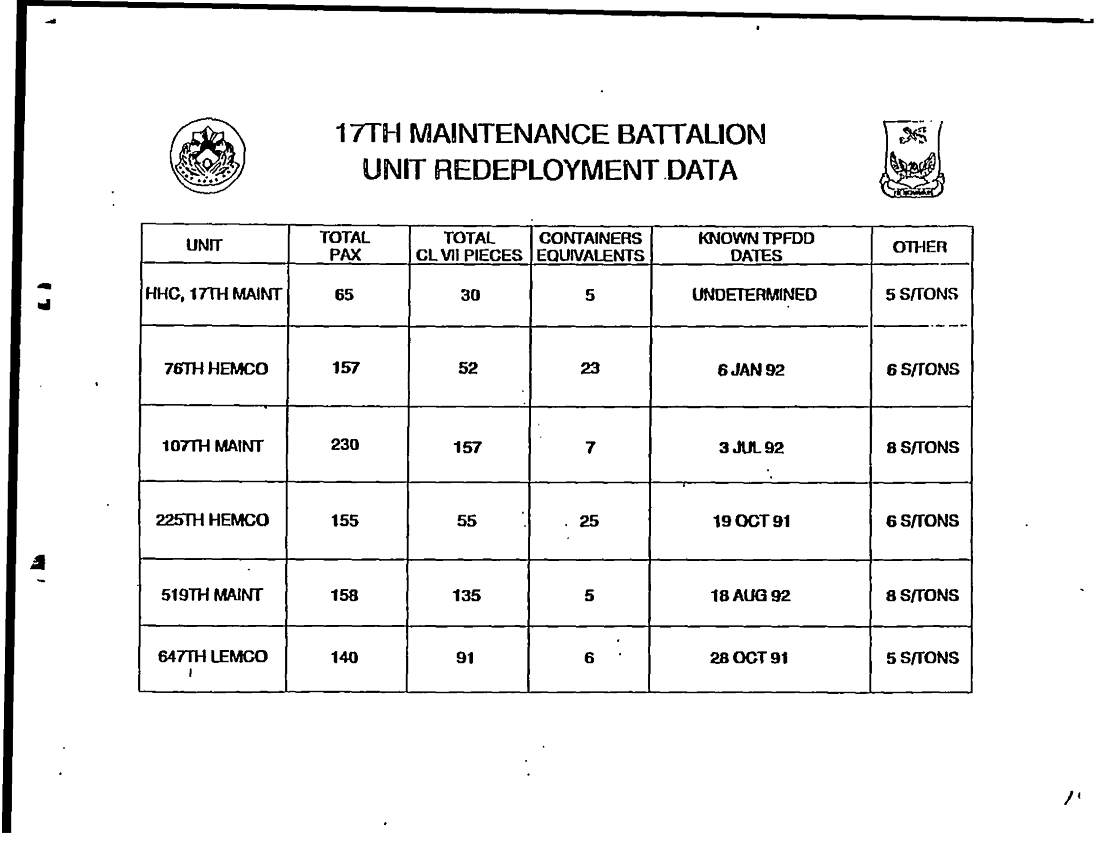 17TH MAINTENANCE BATTALION
UNIT REDEPLOYMENT DATA

| UNIT | TOTAL PAX | TOTAL CL VII PIECES | CONTAINERS EQUIVALENTS | KNOWN TPFDD DATES | OTHER |
|---|---|---|---|---|---|
| HHC, 17TH MAINT | 65 | 30 | 5 | UNDETERMINED | 5 S/TONS |
| 76TH HEMCO | 157 | 52 | 23 | 6 JAN 92 | 6 S/TONS |
| 107TH MAINT | 230 | 157 | 7 | 3 JUL 92 | 8 S/TONS |
| 225TH HEMCO | 155 | 55 | 25 | 19 OCT 91 | 6 S/TONS |
| 519TH MAINT | 158 | 135 | 5 | 18 AUG 92 | 8 S/TONS |
| 647TH LEMCO | 140 | 91 | 6 | 28 OCT 91 | 5 S/TONS |